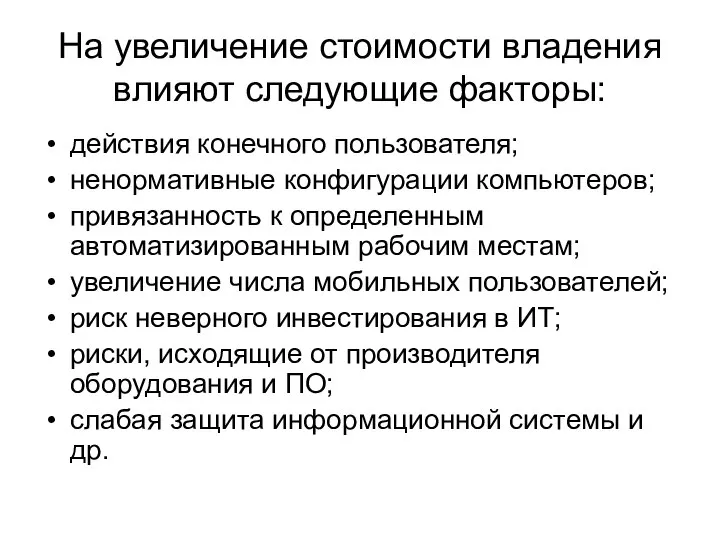 На увеличение стоимости владения влияют следующие факторы:

• действия конечного пользователя;
• ненормативные конфигурации компьютеров;
• привязанность к определенным автоматизированным рабочим местам;
• увеличение числа мобильных пользователей;
• риск неверного инвестирования в ИТ;
• риски, исходящие от производителя оборудования и ПО;
• слабая защита информационной системы и др.